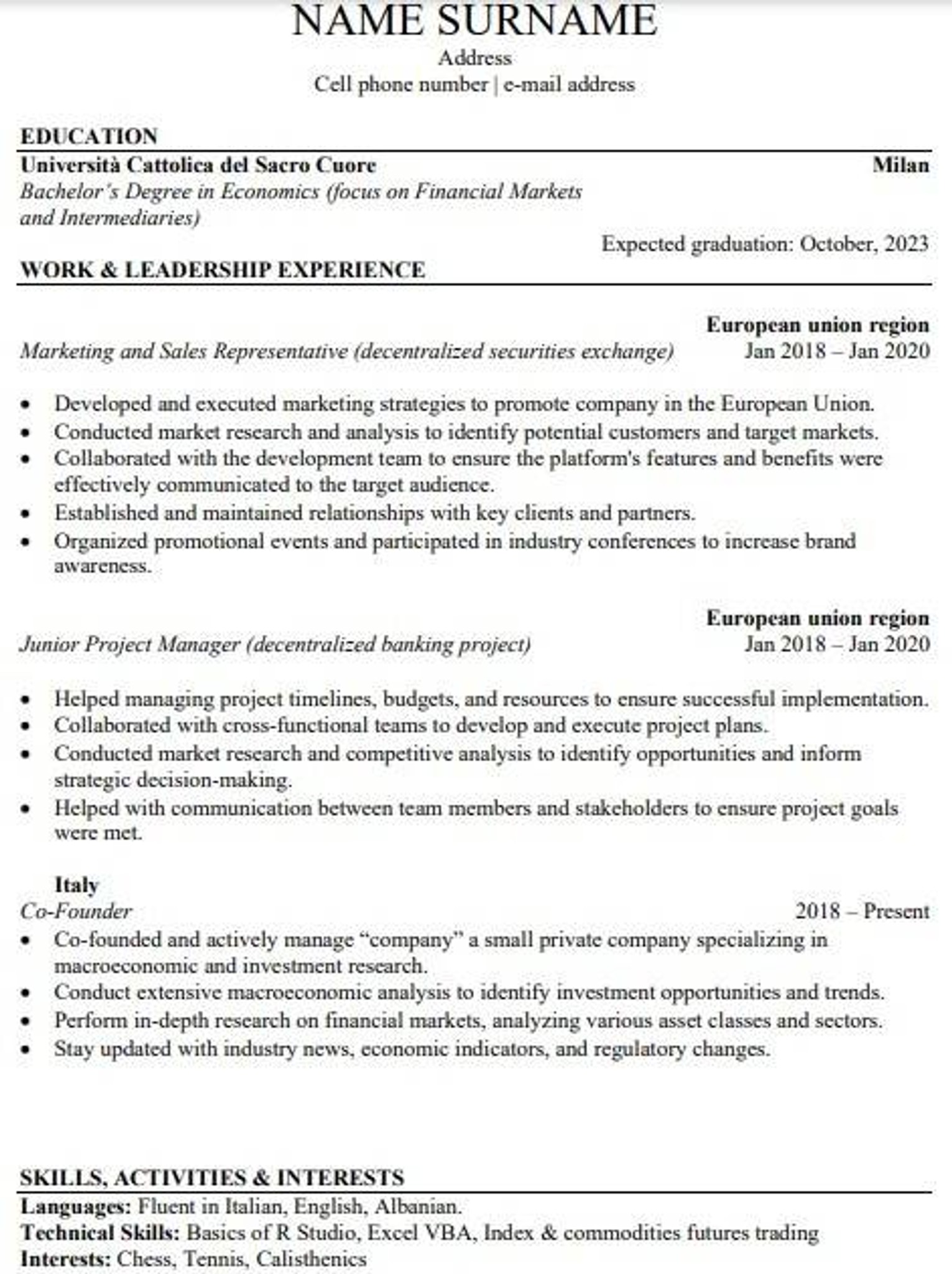 NAME SURNAME
Address
Cell phone number | e-mail address

EDUCATION

Università Cattolica del Sacro Cuore
Milan
Bachelor's Degree in Economics (focus on Financial Markets and Intermediaries)
Expected graduation: October, 2023

WORK & LEADERSHIP EXPERIENCE

European union region
Marketing and Sales Representative (decentralized securities exchange)
Jan 2018 – Jan 2020

• Developed and executed marketing strategies to promote company in the European Union.
• Conducted market research and analysis to identify potential customers and target markets.
• Collaborated with the development team to ensure the platform's features and benefits were effectively communicated to the target audience.
• Established and maintained relationships with key clients and partners.
• Organized promotional events and participated in industry conferences to increase brand awareness.

European union region
Junior Project Manager (decentralized banking project)
Jan 2018 – Jan 2020

• Helped managing project timelines, budgets, and resources to ensure successful implementation.
• Collaborated with cross-functional teams to develop and execute project plans.
• Conducted market research and competitive analysis to identify opportunities and inform strategic decision-making.
• Helped with communication between team members and stakeholders to ensure project goals were met.

Italy
Co-Founder
2018 – Present
• Co-founded and actively manage "company" a small private company specializing in macroeconomic and investment research.
• Conduct extensive macroeconomic analysis to identify investment opportunities and trends.
• Perform in-depth research on financial markets, analyzing various asset classes and sectors.
• Stay updated with industry news, economic indicators, and regulatory changes.

SKILLS, ACTIVITIES & INTERESTS

Languages: Fluent in Italian, English, Albanian.
Technical Skills: Basics of R Studio, Excel VBA, Index & commodities futures trading
Interests: Chess, Tennis, Calisthenics